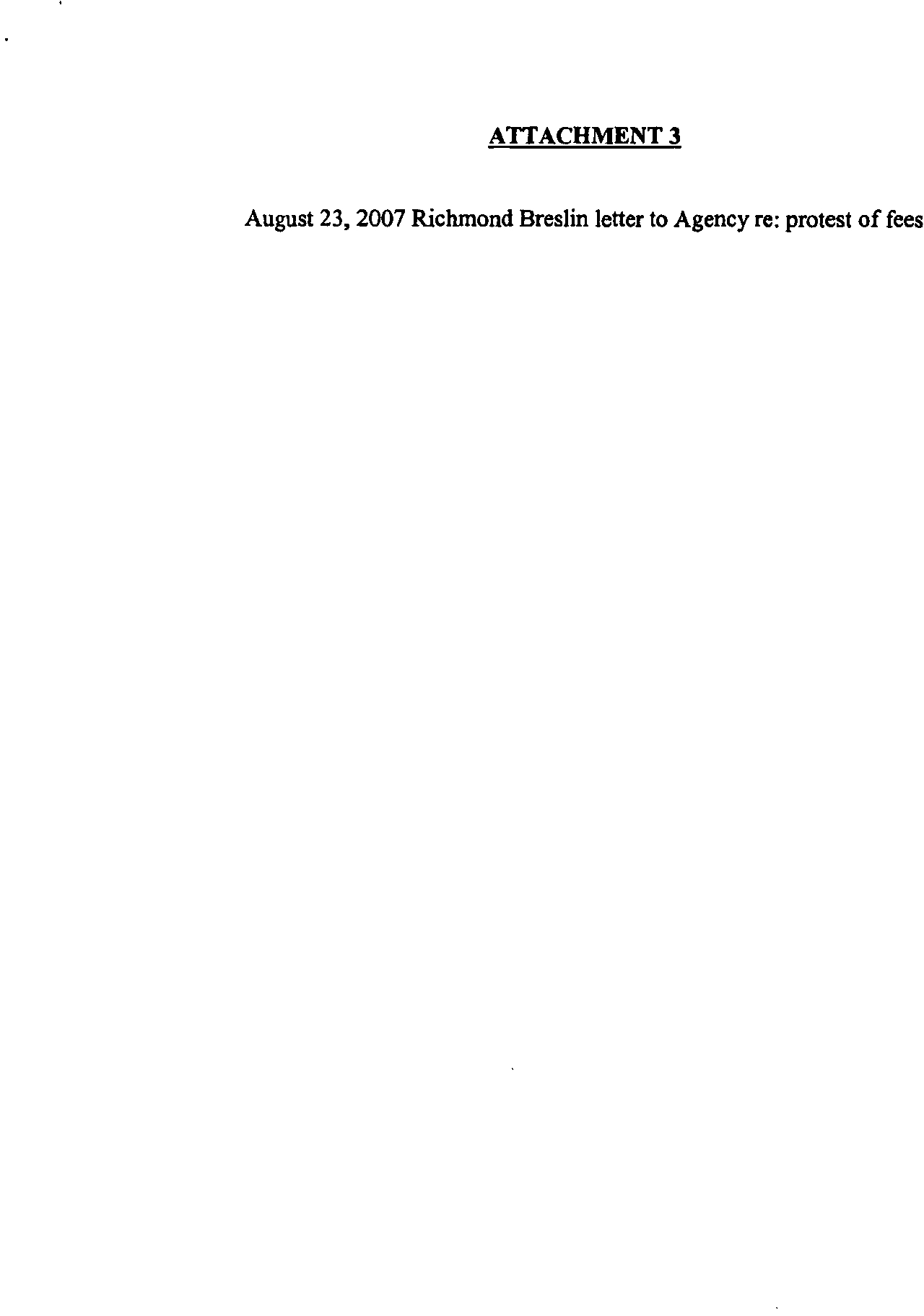 ATTACHMENT 3

August 23, 2007 Richmond Breslin letter to Agency re: protest of fees